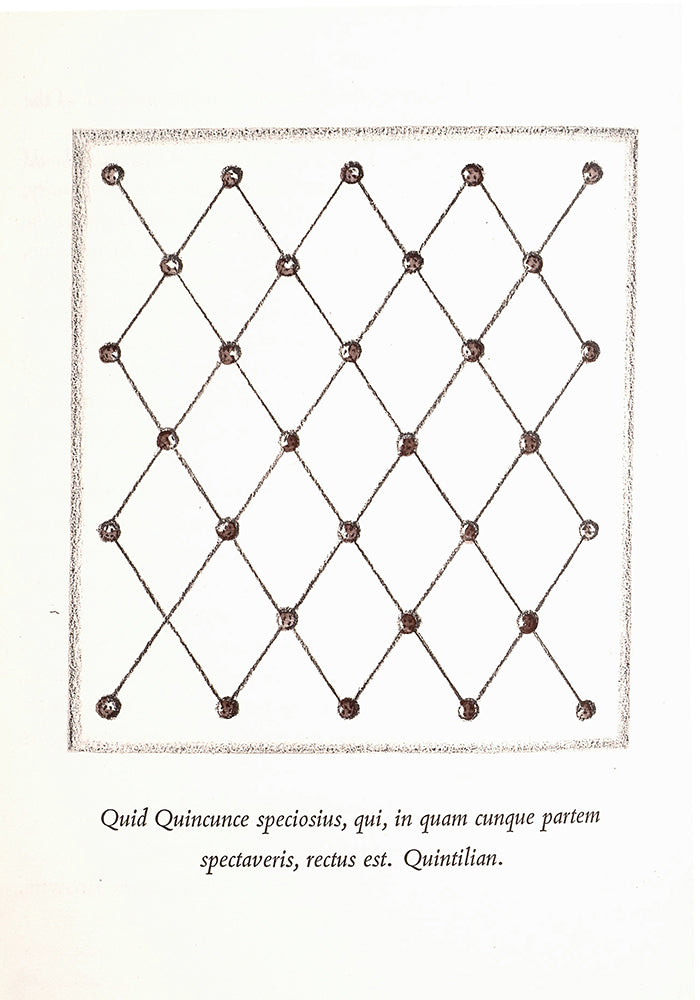 Quid Quincunce speciosius, qui, in quam cunque partem spectaveris, rectus est. Quintilian.